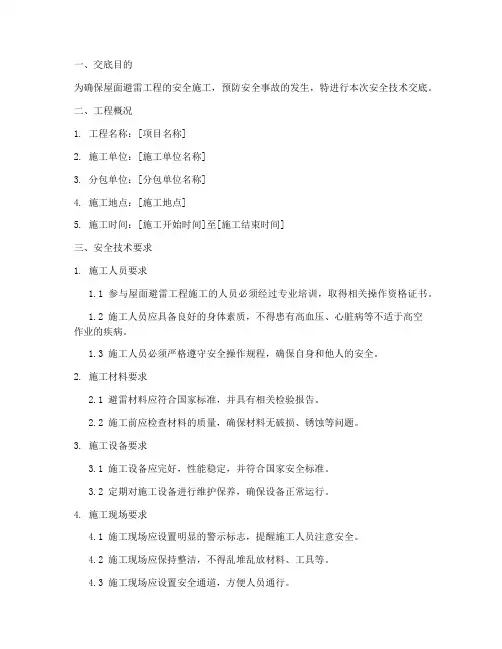 一、交底目的

为确保屋面避雷工程的安全施工，预防安全事故的发生，特进行本次安全技术交底。

二、工程概况

1. 工程名称：[项目名称]

2. 施工单位：[施工单位名称]

3. 分包单位：[分包单位名称]

4. 施工地点：[施工地点]

5. 施工时间：[施工开始时间]至[施工结束时间]

三、安全技术要求

1. 施工人员要求

1.1 参与屋面避雷工程施工的人员必须经过专业培训，取得相关操作资格证书。

1.2 施工人员应具备良好的身体素质，不得患有高血压、心脏病等不适于高空作业的疾病。

1.3 施工人员必须严格遵守安全操作规程，确保自身和他人的安全。

2. 施工材料要求

2.1 避雷材料应符合国家标准，并具有相关检验报告。

2.2 施工前应检查材料的质量，确保材料无破损、锈蚀等问题。

3. 施工设备要求

3.1 施工设备应完好，性能稳定，并符合国家安全标准。

3.2 定期对施工设备进行维护保养，确保设备正常运行。

4. 施工现场要求

4.1 施工现场应设置明显的警示标志，提醒施工人员注意安全。

4.2 施工现场应保持整洁，不得乱堆乱放材料、工具等。

4.3 施工现场应设置安全通道，方便人员通行。